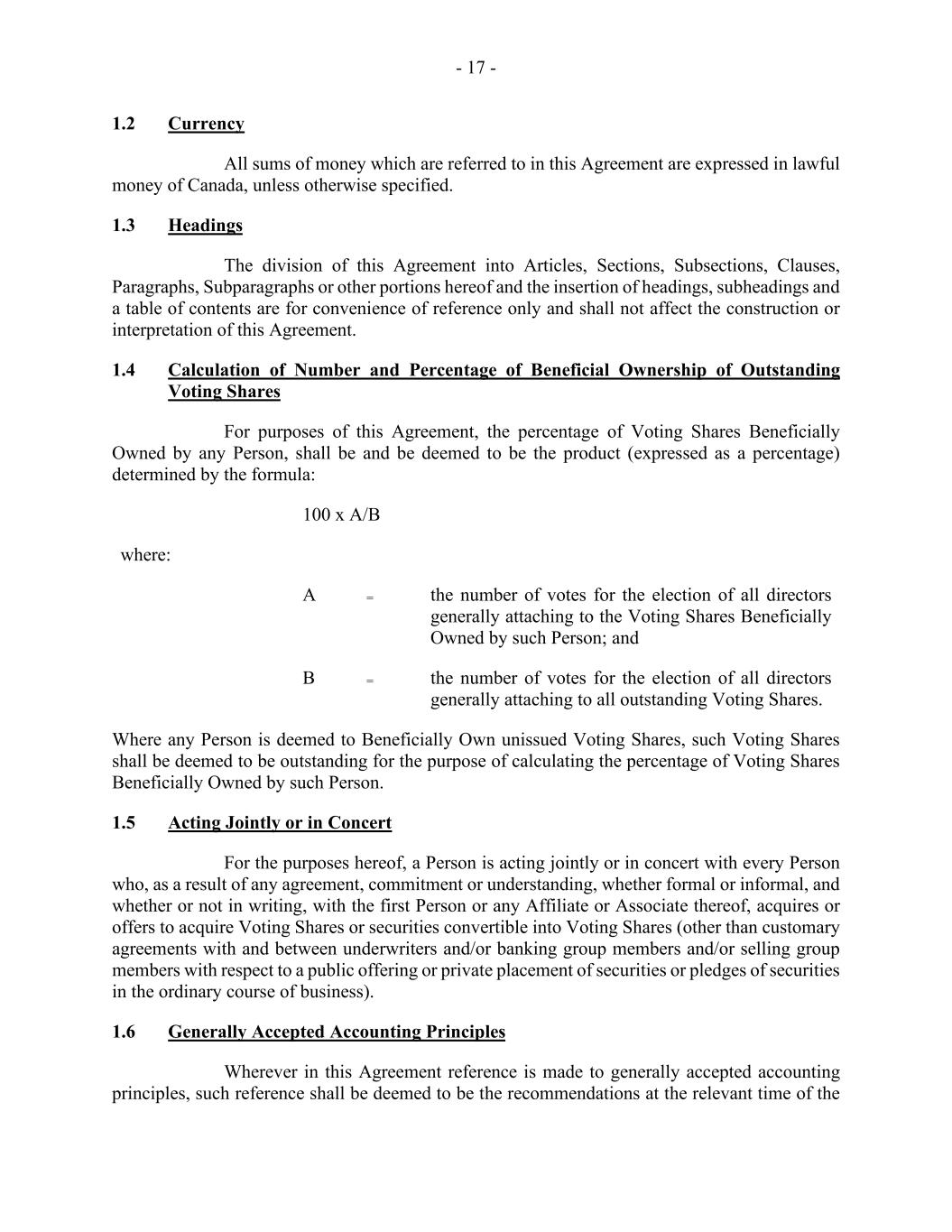 - 17 -

1.2 Currency

All sums of money which are referred to in this Agreement are expressed in lawful money of Canada, unless otherwise specified.

1.3 Headings

The division of this Agreement into Articles, Sections, Subsections, Clauses, Paragraphs, Subparagraphs or other portions hereof and the insertion of headings, subheadings and a table of contents are for convenience of reference only and shall not affect the construction or interpretation of this Agreement.

1.4 Calculation of Number and Percentage of Beneficial Ownership of Outstanding Voting Shares

For purposes of this Agreement, the percentage of Voting Shares Beneficially Owned by any Person, shall be and be deemed to be the product (expressed as a percentage) determined by the formula:

100 x A/B

where:

A = the number of votes for the election of all directors generally attaching to the Voting Shares Beneficially Owned by such Person; and

B = the number of votes for the election of all directors generally attaching to all outstanding Voting Shares.

Where any Person is deemed to Beneficially Own unissued Voting Shares, such Voting Shares shall be deemed to be outstanding for the purpose of calculating the percentage of Voting Shares Beneficially Owned by such Person.

1.5 Acting Jointly or in Concert

For the purposes hereof, a Person is acting jointly or in concert with every Person who, as a result of any agreement, commitment or understanding, whether formal or informal, and whether or not in writing, with the first Person or any Affiliate or Associate thereof, acquires or offers to acquire Voting Shares or securities convertible into Voting Shares (other than customary agreements with and between underwriters and/or banking group members and/or selling group members with respect to a public offering or private placement of securities or pledges of securities in the ordinary course of business).

1.6 Generally Accepted Accounting Principles

Wherever in this Agreement reference is made to generally accepted accounting principles, such reference shall be deemed to be the recommendations at the relevant time of the